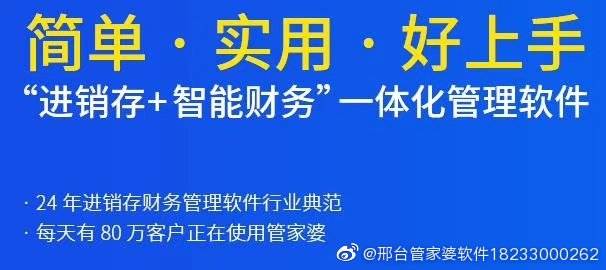 简单 · 实用 · 好上手

“进销存+智能财务”一体化管理软件

· 24 年进销存财务管理软件行业典范

· 每天有 80 万客户正在使用管家婆

@邢台管家婆软件18233000262